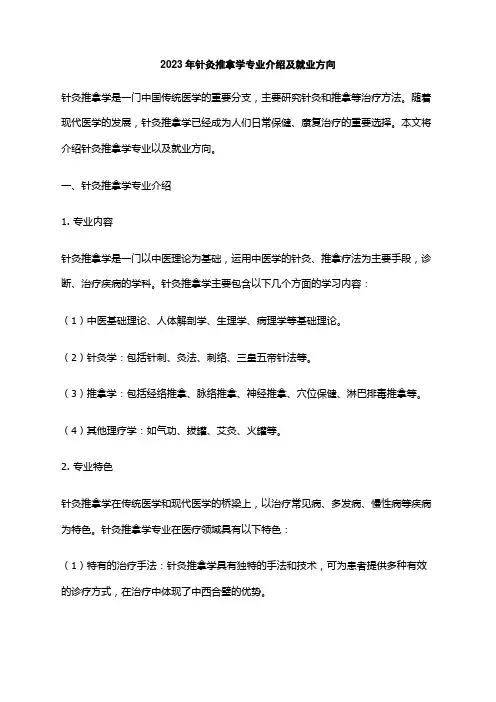 2023年针灸推拿学专业介绍及就业方向

针灸推拿学是一门中国传统医学的重要分支，主要研究针灸和推拿等治疗方法。随着现代医学的发展，针灸推拿学已经成为人们日常保健、康复治疗的重要选择。本文将介绍针灸推拿学专业以及就业方向。

一、针灸推拿学专业介绍

1. 专业内容

针灸推拿学是一门以中医理论为基础，运用中医学的针灸、推拿疗法为主要手段，诊断、治疗疾病的学科。针灸推拿学主要包含以下几个方面的学习内容：

（1）中医基础理论、人体解剖学、生理学、病理学等基础理论。

（2）针灸学：包括针刺、灸法、刺络、三皇五帝针法等。

（3）推拿学：包括经络推拿、脉络推拿、神经推拿、穴位保健、淋巴排毒推拿等。

（4）其他理疗学：如气功、拔罐、艾灸、火罐等。

2. 专业特色

针灸推拿学在传统医学和现代医学的桥梁上，以治疗常见病、多发病、慢性病等疾病为特色。针灸推拿学专业在医疗领域具有以下特色：

（1）特有的治疗手法：针灸推拿学具有独特的手法和技术，可为患者提供多种有效的诊疗方式，在治疗中体现了中西合璧的优势。